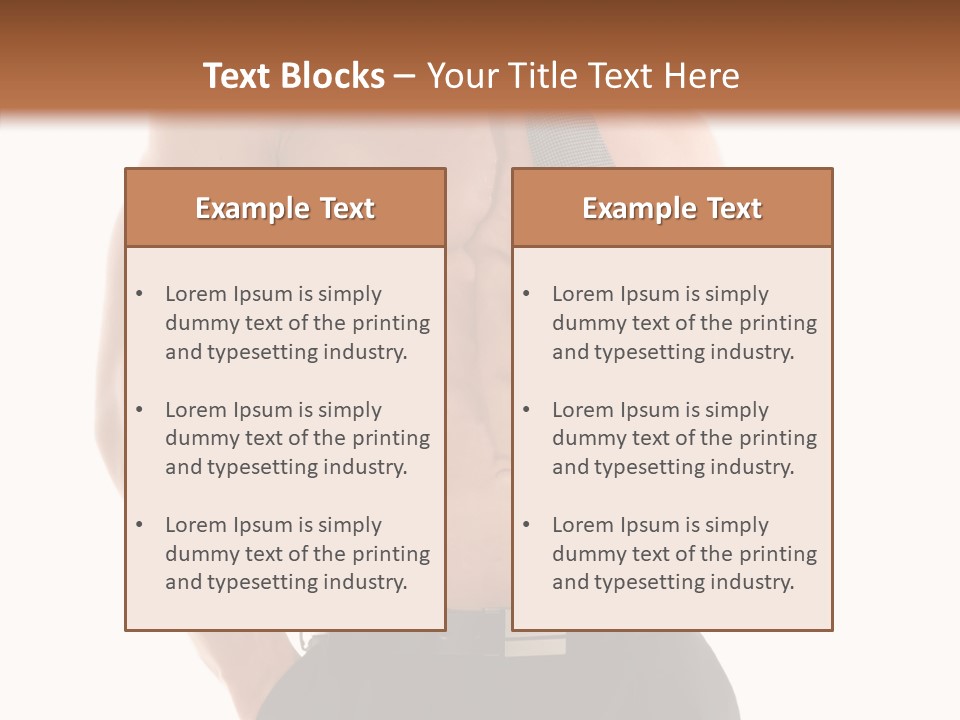 Text Blocks – Your Title Text Here

Example Text

• Lorem Ipsum is simply dummy text of the printing and typesetting industry.

• Lorem Ipsum is simply dummy text of the printing and typesetting industry.

• Lorem Ipsum is simply dummy text of the printing and typesetting industry.

Example Text

• Lorem Ipsum is simply dummy text of the printing and typesetting industry.

• Lorem Ipsum is simply dummy text of the printing and typesetting industry.

• Lorem Ipsum is simply dummy text of the printing and typesetting industry.